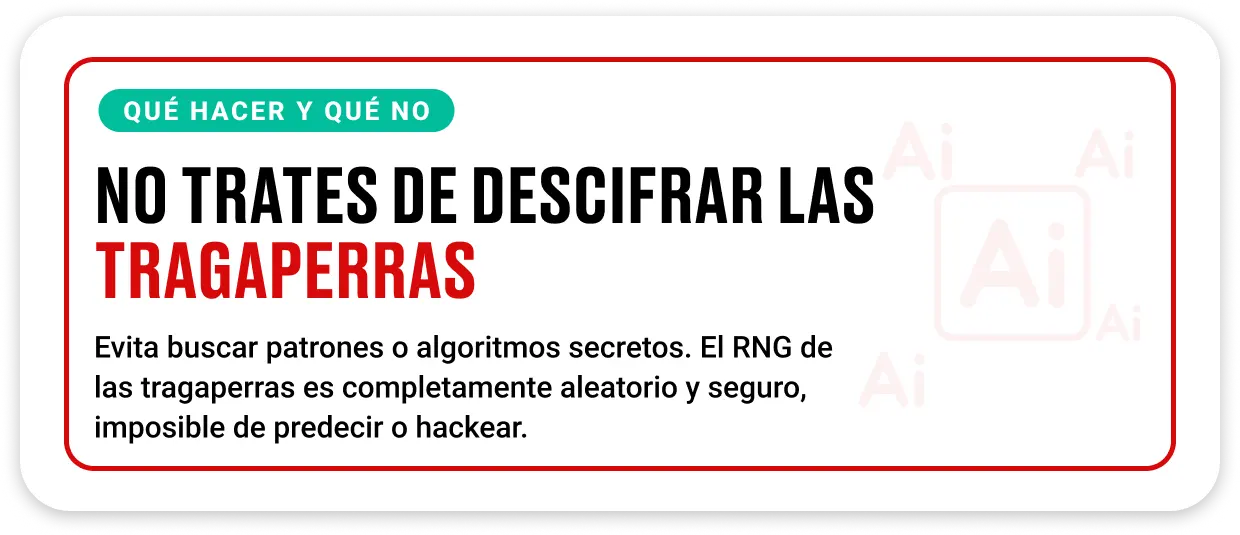 QUÉ HACER Y QUÉ NO

NO TRATES DE DESCIFRAR LAS TRAGAPERRAS

Evita buscar patrones o algoritmos secretos. El RNG de las tragaperras es completamente aleatorio y seguro, imposible de predecir o hackear.

Ai Ai Ai Ai Ai